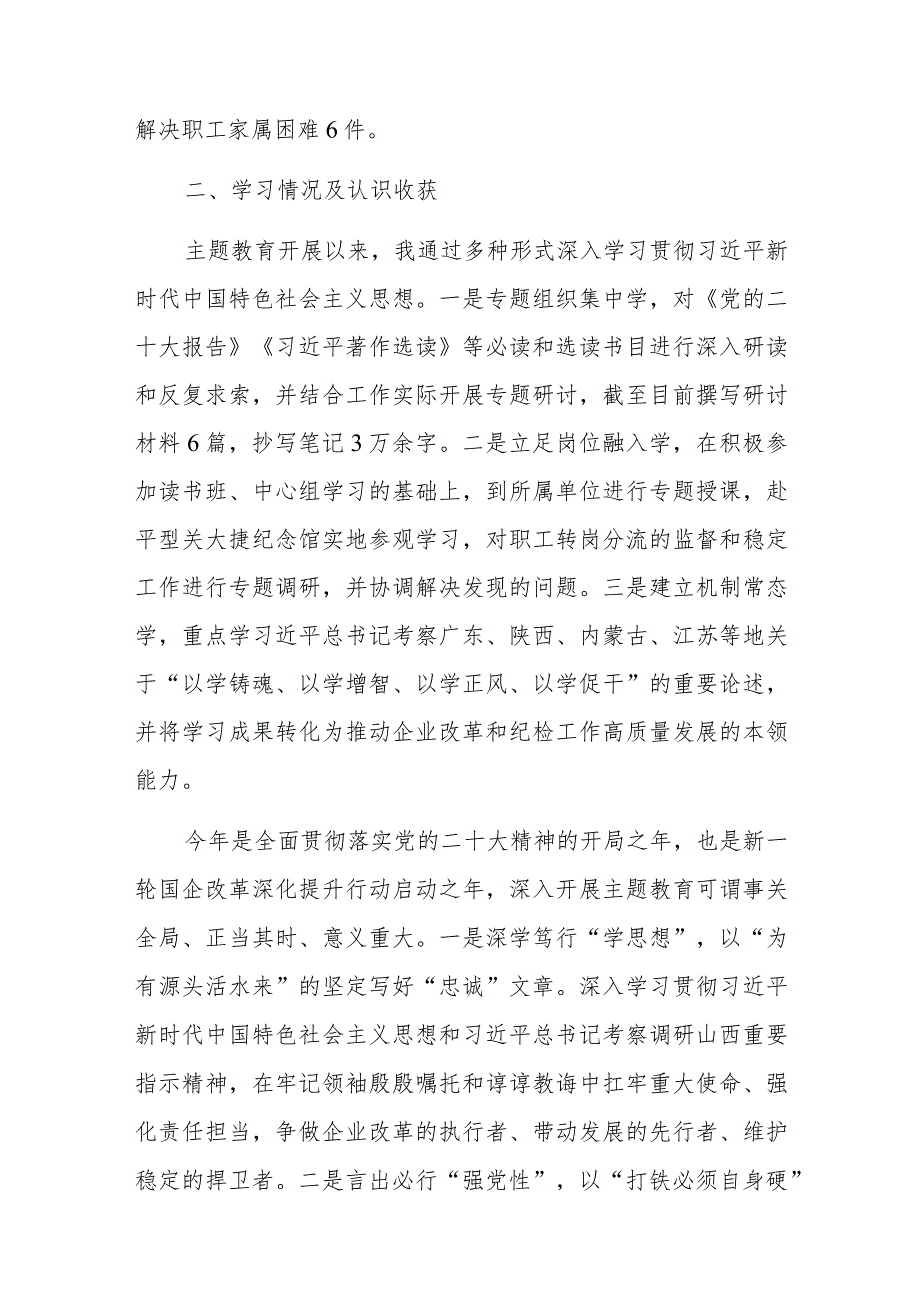 解决职工家属困难6件。

二、学习情况及认识收获

主题教育开展以来，我通过多种形式深入学习贯彻习近平新时代中国特色社会主义思想。一是专题组织集中学，对《党的二十大报告》《习近平著作选读》等必读和选读书目进行深入研读和反复求索，并结合工作实际开展专题研讨，截至目前撰写研讨材料6篇，抄写笔记3万余字。二是立足岗位融入学，在积极参加读书班、中心组学习的基础上，到所属单位进行专题授课，赴平型关大捷纪念馆实地参观学习，对职工转岗分流的监督和稳定工作进行专题调研，并协调解决发现的问题。三是建立机制常态学，重点学习近平总书记考察广东、陕西、内蒙古、江苏等地关于“以学铸魂、以学增智、以学正风、以学促干”的重要论述，并将学习成果转化为推动企业改革和纪检工作高质量发展的本领能力。

今年是全面贯彻落实党的二十大精神的开局之年，也是新一轮国企改革深化提升行动启动之年，深入开展主题教育可谓事关全局、正当其时、意义重大。一是深学笃行“学思想”，以“为有源头活水来”的坚定写好“忠诚”文章。深入学习贯彻习近平新时代中国特色社会主义思想和习近平总书记考察调研山西重要指示精神，在牢记领袖殷殷嘱托和谆谆教诲中扛牢重大使命、强化责任担当，争做企业改革的执行者、带动发展的先行者、维护稳定的捍卫者。二是言出必行“强党性”，以“打铁必须自身硬”